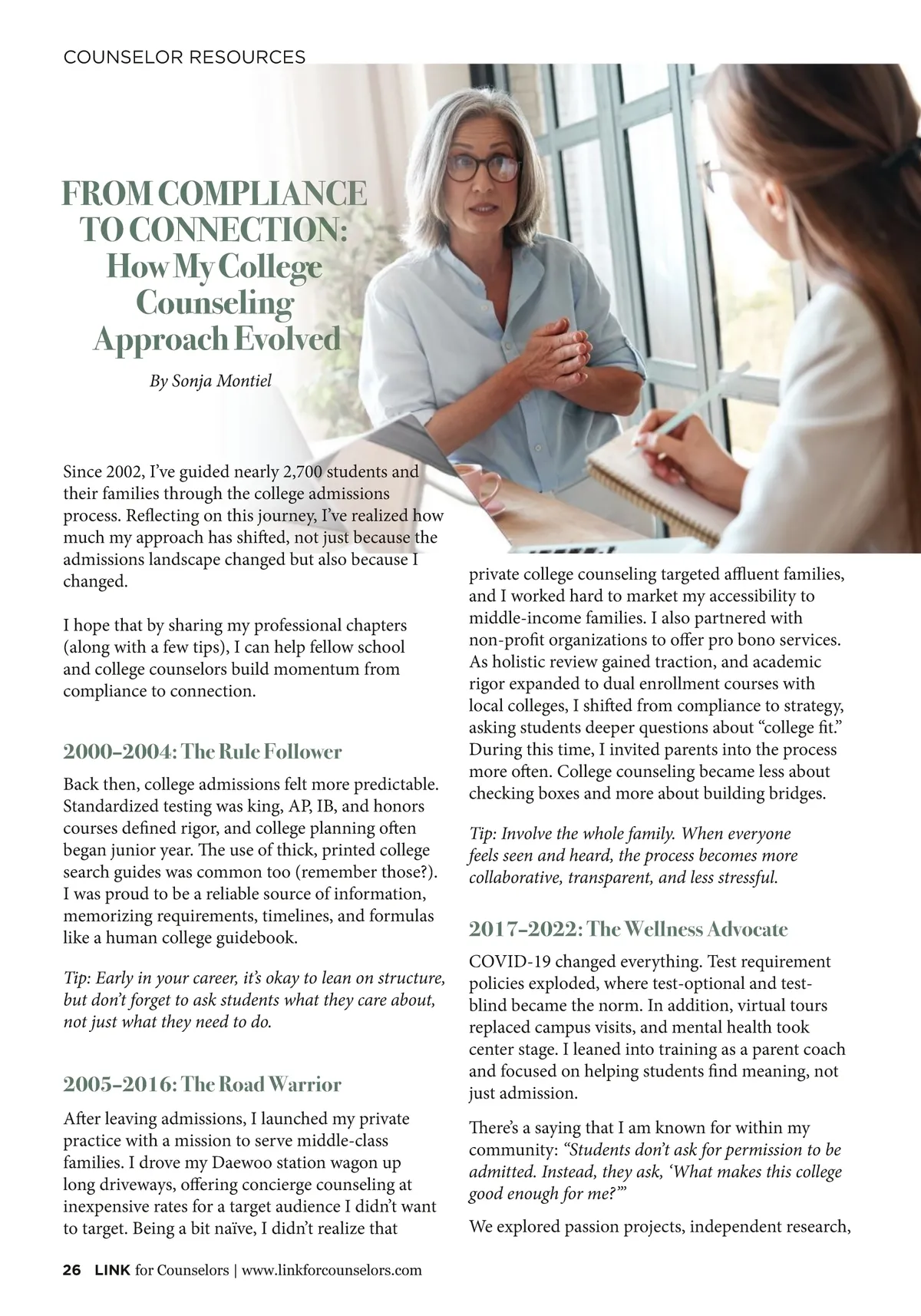 COUNSELOR RESOURCES

FROM COMPLIANCE TO CONNECTION: How My College Counseling Approach Evolved

By Sonja Montiel

Since 2002, I've guided nearly 2,700 students and their families through the college admissions process. Reflecting on this journey, I've realized how much my approach has shifted, not just because the admissions landscape changed but also because I changed.

I hope that by sharing my professional chapters (along with a few tips), I can help fellow school and college counselors build momentum from compliance to connection.

2000–2004: The Rule Follower

Back then, college admissions felt more predictable. Standardized testing was king, AP, IB, and honors courses defined rigor, and college planning often began junior year. The use of thick, printed college search guides was common too (remember those?). I was proud to be a reliable source of information, memorizing requirements, timelines, and formulas like a human college guidebook.

Tip: Early in your career, it's okay to lean on structure, but don't forget to ask students what they care about, not just what they need to do.

2005–2016: The Road Warrior

After leaving admissions, I launched my private practice with a mission to serve middle-class families. I drove my Daewoo station wagon up long driveways, offering concierge counseling at inexpensive rates for a target audience I didn't want to target. Being a bit naïve, I didn't realize that private college counseling targeted affluent families, and I worked hard to market my accessibility to middle-income families. I also partnered with non-profit organizations to offer pro bono services. As holistic review gained traction, and academic rigor expanded to dual enrollment courses with local colleges, I shifted from compliance to strategy, asking students deeper questions about "college fit." During this time, I invited parents into the process more often. College counseling became less about checking boxes and more about building bridges.

Tip: Involve the whole family. When everyone feels seen and heard, the process becomes more collaborative, transparent, and less stressful.

2017–2022: The Wellness Advocate

COVID-19 changed everything. Test requirement policies exploded, where test-optional and test-blind became the norm. In addition, virtual tours replaced campus visits, and mental health took center stage. I leaned into training as a parent coach and focused on helping students find meaning, not just admission.

There's a saying that I am known for within my community: "Students don't ask for permission to be admitted. Instead, they ask, 'What makes this college good enough for me?'"

We explored passion projects, independent research,

26 LINK for Counselors | www.linkforcounselors.com